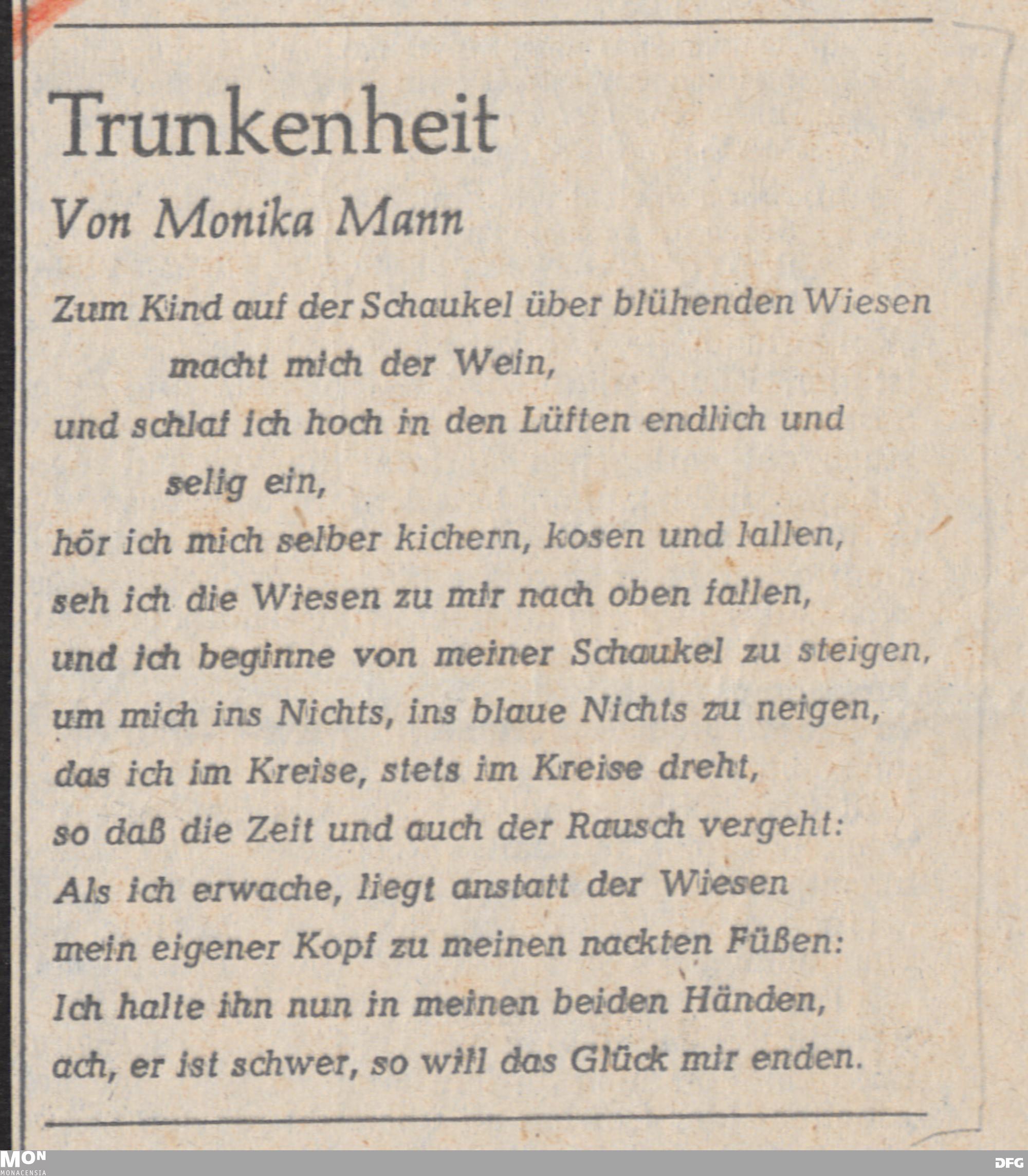 Trunkenheit

Von Monika Mann

Zum Kind auf der Schaukel über blühenden Wiesen
macht mich der Wein,
und schlaf ich hoch in den Lüften endlich und
selig ein,
hör ich mich selber kichern, kosen und lallen,
seh ich die Wiesen zu mir nach oben fallen,
und ich beginne von meiner Schaukel zu steigen,
um mich ins Nichts, ins blaue Nichts zu neigen,
das ich im Kreise, stets im Kreise dreht,
so daß die Zeit und auch der Rausch vergeht:
Als ich erwache, liegt anstatt der Wiesen
mein eigener Kopf zu meinen nackten Füßen:
Ich halte ihn nun in meinen beiden Händen,
ach, er ist schwer, so will das Glück mir enden.

MON
MONACENSIA
DFG